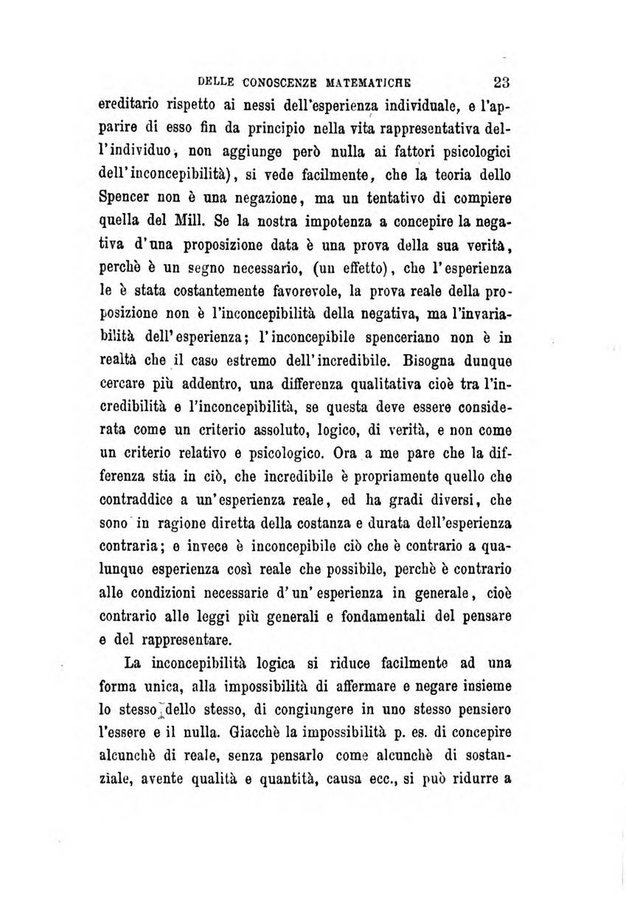 DELLE CONOSCENZE MATEMATICHE 23

ereditario rispetto ai nessi dell'esperienza individuale, e l'apparire di esso fin da principio nella vita rappresentativa dell'individuo, non aggiunge però nulla ai fattori psicologici dell'inconcepibilità), si vede facilmente, che la teoria dello Spencer non è una negazione, ma un tentativo di compiere quella del Mill. Se la nostra impotenza a concepire la negativa d'una proposizione data è una prova della sua verità, perchè è un segno necessario, (un effetto), che l'esperienza le è stata costantemente favorevole, la prova reale della proposizione non è l'inconcepibilità della negativa, ma l'invariabilità dell'esperienza; l'inconcepibile spenceriano non è in realtà che il caso estremo dell'incredibile. Bisogna dunque cercare più addentro, una differenza qualitativa cioè tra l'incredibilità e l'inconcepibilità, se questa deve essere considerata come un criterio assoluto, logico, di verità, e non come un criterio relativo e psicologico. Ora a me pare che la differenza stia in ciò, che incredibile è propriamente quello che contraddice a un'esperienza reale, ed ha gradi diversi, che sono in ragione diretta della costanza e durata dell'esperienza contraria; e invece è inconcepibile ciò che è contrario a qualunque esperienza così reale che possibile, perchè è contrario alle condizioni necessarie d'un'esperienza in generale, cioè contrario alle leggi più generali e fondamentali del pensare e del rappresentare.

La inconcepibilità logica si riduce facilmente ad una forma unica, alla impossibilità di affermare e negare insieme lo stesso dello stesso, di congiungere in uno stesso pensiero l'essere e il nulla. Giacchè la impossibilità p. es. di concepire alcunchè di reale, senza pensarlo come alcunchè di sostanziale, avente qualità e quantità, causa ecc., si può ridurre a